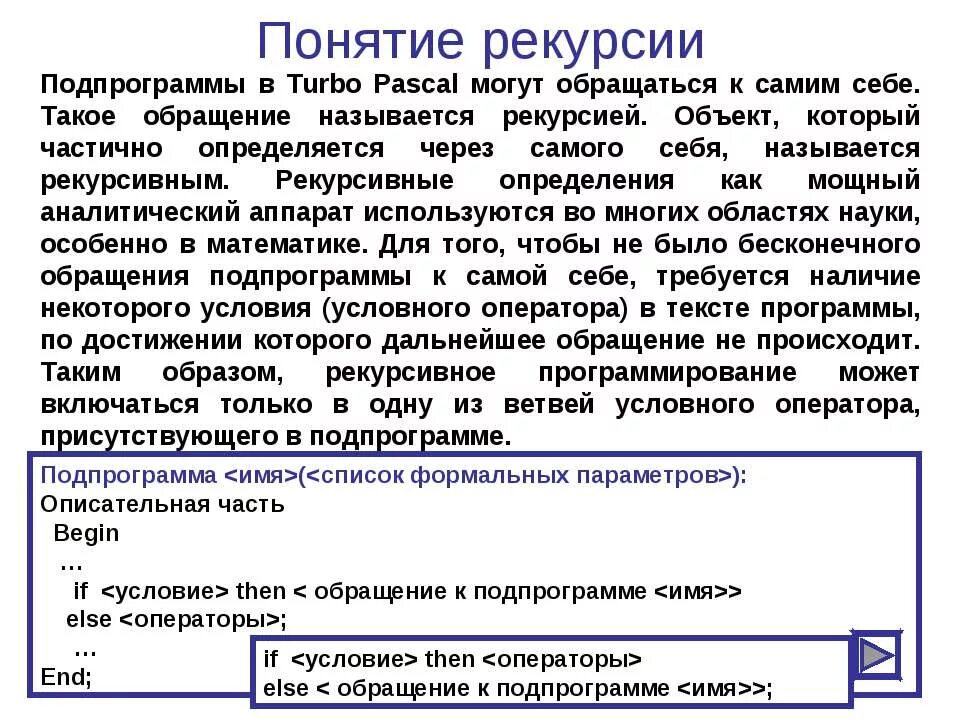 Понятие рекурсии

Подпрограммы в Turbo Pascal могут обращаться к самим себе. Такое обращение называется рекурсией. Объект, который частично определяется через самого себя, называется рекурсивным. Рекурсивные определения как мощный аналитический аппарат используются во многих областях науки, особенно в математике. Для того, чтобы не было бесконечного обращения подпрограммы к самой себе, требуется наличие некоторого условия (условного оператора) в тексте программы, по достижении которого дальнейшее обращение не происходит. Таким образом, рекурсивное программирование может включаться только в одну из ветвей условного оператора, присутствующего в подпрограмме.

Подпрограмма <имя>(<список формальных параметров>):
Описательная часть
Begin
…
if <условие> then < обращение к подпрограмме <имя>>
else <операторы>;
…
End;

if <условие> then <операторы>
else < обращение к подпрограмме <имя>>;